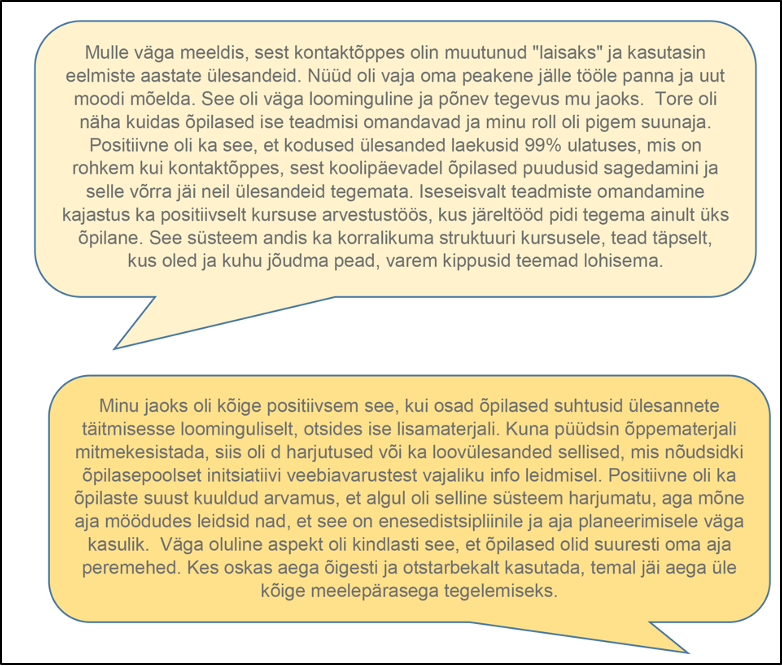 Mulle väga meeldis, sest kontaktõppes olin muutunud "laisaks" ja kasutasin eelmiste aastate ülesandeid. Nüüd oli vaja oma peakene jälle tööle panna ja uut moodi mõelda. See oli väga loominguline ja põnev tegevus mu jaoks. Tore oli näha kuidas õpilased ise teadmisi omandavad ja minu roll oli pigem suunaja. Positiivne oli ka see, et kodused ülesanded laekusid 99% ulatuses, mis on rohkem kui kontaktõppes, sest koolipäevadel õpilased puudusid sagedamini ja selle võrra jäi neil ülesandeid tegemata. Iseseisvalt teadmiste omandamine kajastus ka positiivselt kursuse arvestustöös, kus järeltööd pidi tegema ainult üks õpilane. See süsteem andis ka korralikuma struktuuri kursusele, tead täpselt, kus oled ja kuhu jõudma pead, varem kippusid teemad lohisema.

Minu jaoks oli kõige positiivsem see, kui osad õpilased suhtusid ülesannete täitmisesse loominguliselt, otsides ise lisamaterjali. Kuna püüdsin õppematerjali mitmekesistada, siis oli d harjutused või ka loovülesanded sellised, mis nõudsidki õpilasepoolset initsiatiivi veebiavarustest vajaliku info leidmisel. Positiivne oli ka õpilaste suust kuuldud arvamus, et algul oli selline süsteem harjumatu, aga mõne aja möödudes leidsid nad, et see on enesedistsipliinile ja aja planeerimisele väga kasulik. Väga oluline aspekt oli kindlasti see, et õpilased olid suuresti oma aja peremehed. Kes oskas aega õigesti ja otstarbekalt kasutada, temal jäi aega üle kõige meelepärasega tegelemiseks.